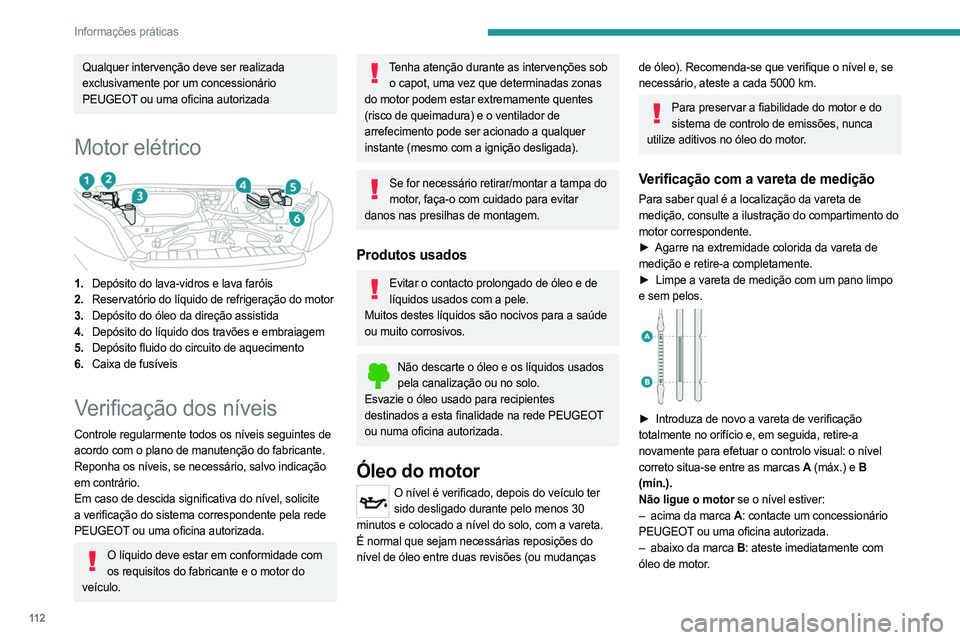 Informações práticas

Qualquer intervenção deve ser realizada exclusivamente por um concessionário PEUGEOT ou uma oficina autorizada

Motor elétrico

1 2 3 4 5 6

1. Depósito do lava-vidros e lava faróis
2. Reservatório do líquido de refrigeração do motor
3. Depósito do óleo da direção assistida
4. Depósito do líquido dos travões e embraiagem
5. Depósito fluido do circuito de aquecimento
6. Caixa de fusíveis

Verificação dos níveis

Controle regularmente todos os níveis seguintes de acordo com o plano de manutenção do fabricante. Reponha os níveis, se necessário, salvo indicação em contrário.
Em caso de descida significativa do nível, solicite a verificação do sistema correspondente pela rede PEUGEOT ou uma oficina autorizada.

O líquido deve estar em conformidade com os requisitos do fabricante e o motor do veículo.

Tenha atenção durante as intervenções sob o capot, uma vez que determinadas zonas do motor podem estar extremamente quentes (risco de queimadura) e o ventilador de arrefecimento pode ser acionado a qualquer instante (mesmo com a ignição desligada).

Se for necessário retirar/montar a tampa do motor, faça-o com cuidado para evitar danos nas presilhas de montagem.

Produtos usados

Evitar o contacto prolongado de óleo e de líquidos usados com a pele.
Muitos destes líquidos são nocivos para a saúde ou muito corrosivos.

Não descarte o óleo e os líquidos usados pela canalização ou no solo.
Esvazie o óleo usado para recipientes destinados a esta finalidade na rede PEUGEOT ou numa oficina autorizada.

Óleo do motor

O nível é verificado, depois do veículo ter sido desligado durante pelo menos 30 minutos e colocado a nível do solo, com a vareta.
É normal que sejam necessárias reposições do nível de óleo entre duas revisões (ou mudanças de óleo). Recomenda-se que verifique o nível e, se necessário, ateste a cada 5000 km.

Para preservar a fiabilidade do motor e do sistema de controlo de emissões, nunca utilize aditivos no óleo do motor.

Verificação com a vareta de medição

Para saber qual é a localização da vareta de medição, consulte a ilustração do compartimento do motor correspondente.
► Agarre na extremidade colorida da vareta de medição e retire-a completamente.
► Limpe a vareta de medição com um pano limpo e sem pelos.

A
B

► Introduza de novo a vareta de verificação totalmente no orifício e, em seguida, retire-a novamente para efetuar o controlo visual: o nível correto situa-se entre as marcas A (máx.) e B (mín.).
Não ligue o motor se o nível estiver:
– acima da marca A: contacte um concessionário PEUGEOT ou uma oficina autorizada.
– abaixo da marca B: ateste imediatamente com óleo de motor.

112

carmanualsonline.info